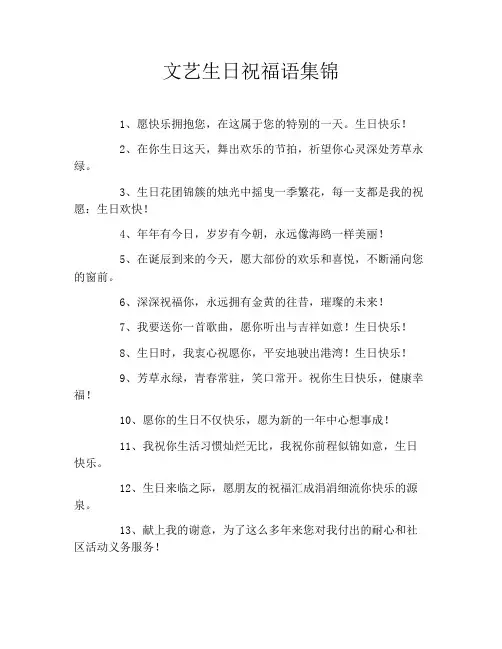 文艺生日祝福语集锦

1、愿快乐拥抱您，在这属于您的特别的一天。生日快乐！

2、在你生日这天，舞出欢乐的节拍，祈望你心灵深处芳草永绿。

3、生日花团锦簇的烛光中摇曳一季繁花，每一支都是我的祝愿：生日欢快！

4、年年有今日，岁岁有今朝，永远像海鸥一样美丽！

5、在诞辰到来的今天，愿大部份的欢乐和喜悦，不断涌向您的窗前。

6、深深祝福你，永远拥有金黄的往昔，璀璨的未来！

7、我要送你一首歌曲，愿你听出与吉祥如意！生日快乐！

8、生日时，我衷心祝愿你，平安地驶出港湾！生日快乐！

9、芳草永绿，青春常驻，笑口常开。祝你生日快乐，健康幸福！

10、愿你的生日不仅快乐，愿为新的一年中心想事成！

11、我祝你生活习惯灿烂无比，我祝你前程似锦如意，生日快乐。

12、生日来临之际，愿朋友的祝福汇成涓涓细流你快乐的源泉。

13、献上我的谢意，为了这么多年来您对我付出的耐心和社区活动义务服务！